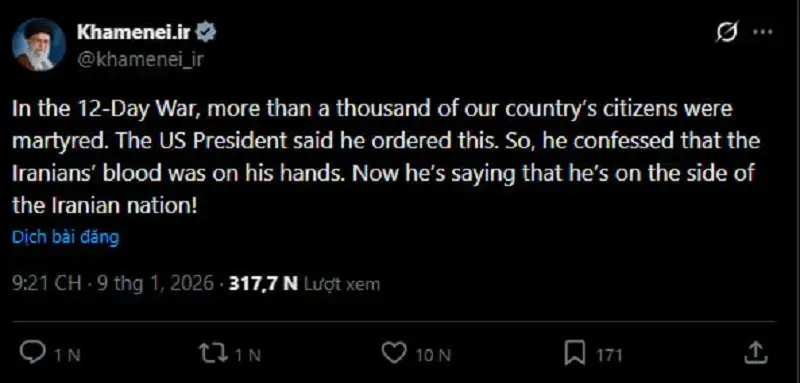 Khamenei.ir
@khamenei_ir

In the 12-Day War, more than a thousand of our country's citizens were martyred. The US President said he ordered this. So, he confessed that the Iranians' blood was on his hands. Now he's saying that he's on the side of the Iranian nation!

Dịch bài đăng

9:21 CH · 9 thg 1, 2026 · 317,7 N Lượt xem

1 N 1 N 10 N 171